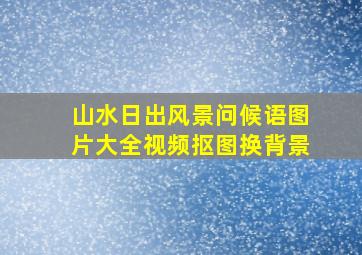 山水日出风景问候语图片大全视频抠图换背景